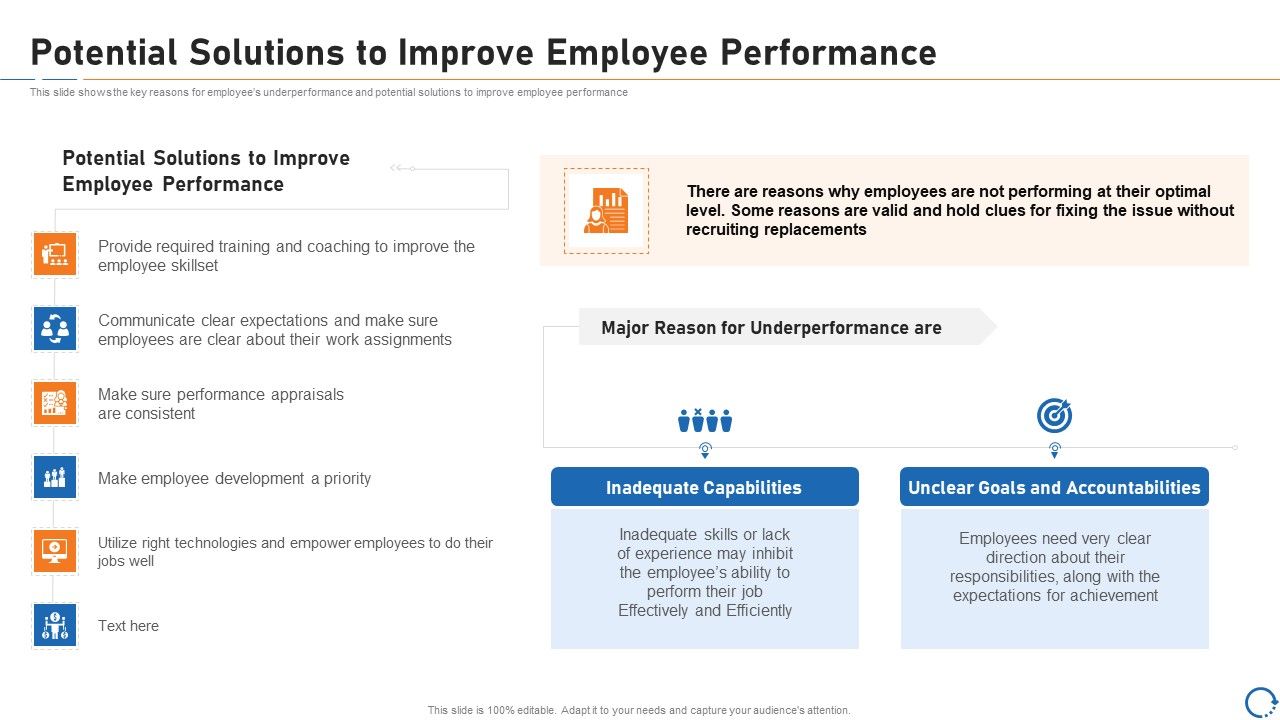 Potential Solutions to Improve Employee Performance

This slide shows the key reasons for employee's underperformance and potential solutions to improve employee performance

Potential Solutions to Improve Employee Performance

Provide required training and coaching to improve the employee skillset

Communicate clear expectations and make sure employees are clear about their work assignments

Make sure performance appraisals are consistent

Make employee development a priority

Utilize right technologies and empower employees to do their jobs well

Text here

There are reasons why employees are not performing at their optimal level. Some reasons are valid and hold clues for fixing the issue without recruiting replacements

Major Reason for Underperformance are

Inadequate Capabilities

Inadequate skills or lack of experience may inhibit the employee's ability to perform their job Effectively and Efficiently

Unclear Goals and Accountabilities

Employees need very clear direction about their responsibilities, along with the expectations for achievement

This slide is 100% editable. Adapt it to your needs and capture your audience's attention.